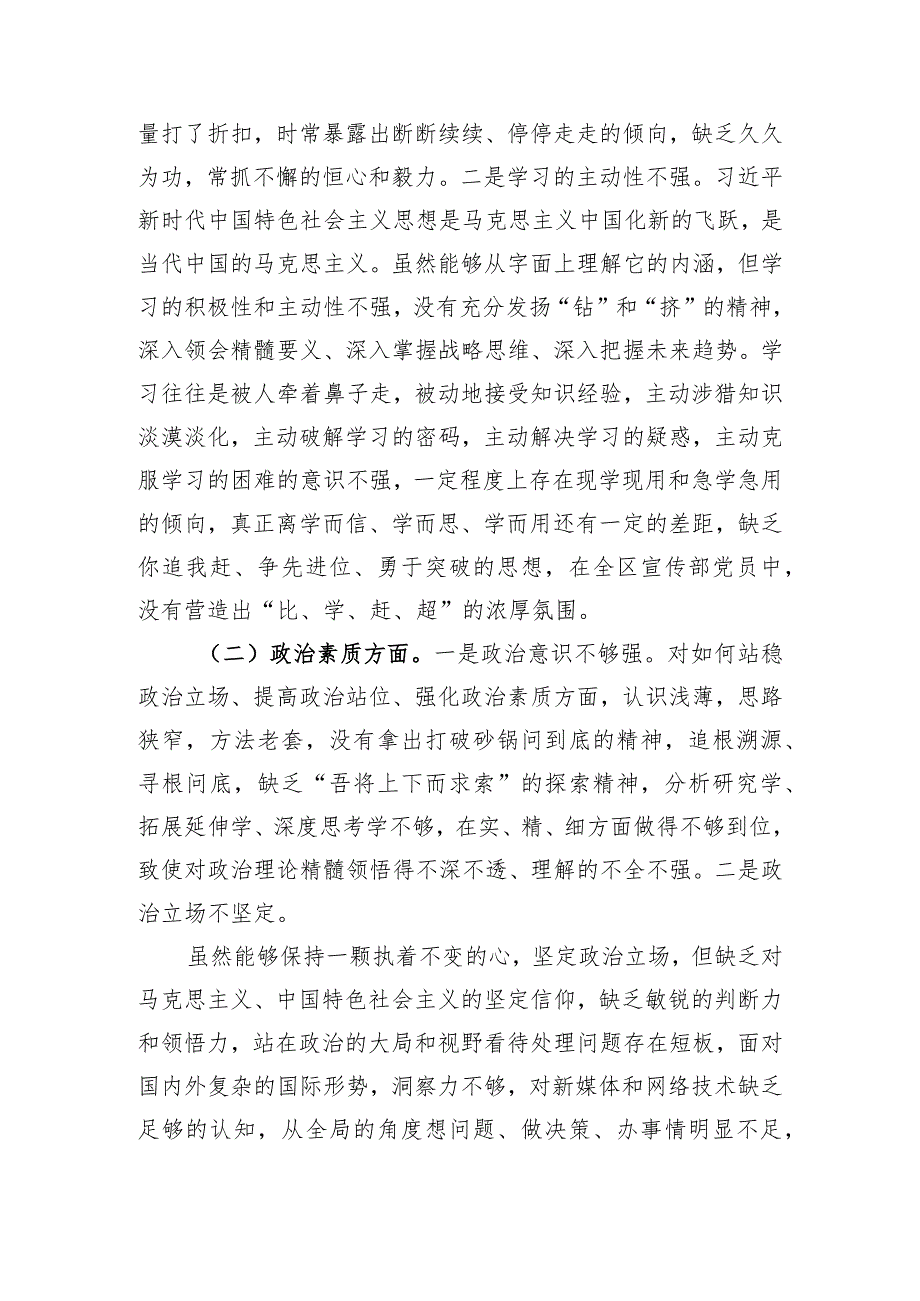 量打了折扣，时常暴露出断断续续、停停走走的倾向，缺乏久久为功，常抓不懈的恒心和毅力。二是学习的主动性不强。习近平新时代中国特色社会主义思想是马克思主义中国化新的飞跃，是当代中国的马克思主义。虽然能够从字面上理解它的内涵，但学习的积极性和主动性不强，没有充分发扬“钻”和“挤”的精神，深入领会精髓要义、深入掌握战略思维、深入把握未来趋势。学习往往是被人牵着鼻子走，被动地接受知识经验，主动涉猎知识淡漠淡化，主动破解学习的密码，主动解决学习的疑惑，主动克服学习的困难的意识不强，一定程度上存在现学现用和急学急用的倾向，真正离学而信、学而思、学而用还有一定的差距，缺乏你追我赶、争先进位、勇于突破的思想，在全区宣传部党员中，没有营造出“比、学、赶、超”的浓厚氛围。

（二）政治素质方面。一是政治意识不够强。对如何站稳政治立场、提高政治站位、强化政治素质方面，认识浅薄，思路狭窄，方法老套，没有拿出打破砂锅问到底的精神，追根溯源、寻根问底，缺乏“吾将上下而求索”的探索精神，分析研究学、拓展延伸学、深度思考学不够，在实、精、细方面做得不够到位，致使对政治理论精髓领悟得不深不透、理解的不全不强。二是政治立场不坚定。

虽然能够保持一颗执着不变的心，坚定政治立场，但缺乏对马克思主义、中国特色社会主义的坚定信仰，缺乏敏锐的判断力和领悟力，站在政治的大局和视野看待处理问题存在短板，面对国内外复杂的国际形势，洞察力不够，对新媒体和网络技术缺乏足够的认知，从全局的角度想问题、做决策、办事情明显不足，